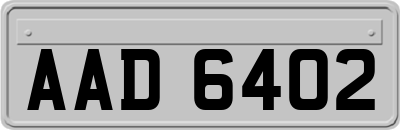 AAD 6402